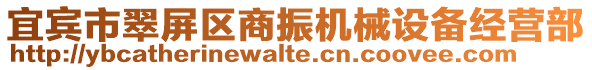 宜宾市翠屏区商振机械设备经营部
http://ybcatherinewalte.cn.coovee.com